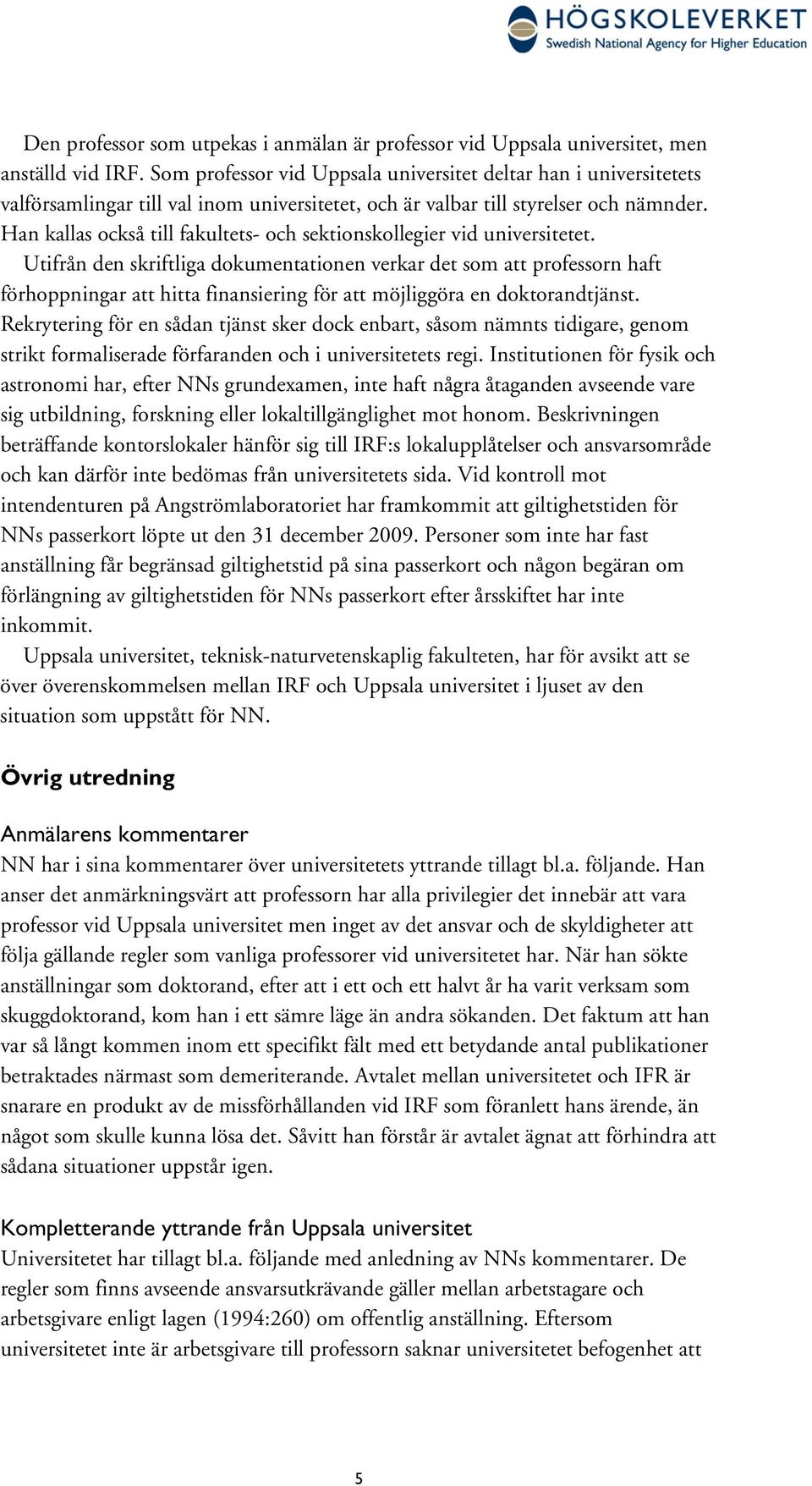 HÖGSKOLEVERKET
Swedish National Agency for Higher Education

Den professor som utpekas i anmälan är professor vid Uppsala universitet, men anställd vid IRF. Som professor vid Uppsala universitet deltar han i universitetets valförsamlingar till val inom universitetet, och är valbar till styrelser och nämnder. Han kallas också till fakultets- och sektionskollegier vid universitetet.

Utifrån den skriftliga dokumentationen verkar det som att professorn haft förhoppningar att hitta finansiering för att möjliggöra en doktorandtjänst. Rekrytering för en sådan tjänst sker dock enbart, såsom nämnts tidigare, genom strikt formaliserade förfaranden och i universitetets regi. Institutionen för fysik och astronomi har, efter NNs grundexamen, inte haft några åtaganden avseende vare sig utbildning, forskning eller lokaltillgänglighet mot honom. Beskrivningen beträffande kontorslokaler hänför sig till IRF:s lokalupplåtelser och ansvarsområde och kan därför inte bedömas från universitetets sida. Vid kontroll mot intendenturen på Angströmlaboratoriet har framkommit att giltighetstiden för NNs passerkort löpte ut den 31 december 2009. Personer som inte har fast anställning får begränsad giltighetstid på sina passerkort och någon begäran om förlängning av giltighetstiden för NNs passerkort efter årsskiftet har inte inkommit.

Uppsala universitet, teknisk-naturvetenskaplig fakulteten, har för avsikt att se över överenskommelsen mellan IRF och Uppsala universitet i ljuset av den situation som uppstått för NN.

Övrig utredning

Anmälarens kommentarer
NN har i sina kommentarer över universitetets yttrande tillagt bl.a. följande. Han anser det anmärkningsvärt att professorn har alla privilegier det innebär att vara professor vid Uppsala universitet men inget av det ansvar och de skyldigheter att följa gällande regler som vanliga professorer vid universitetet har. När han sökte anställningar som doktorand, efter att i ett och ett halvt år ha varit verksam som skuggdoktorand, kom han i ett sämre läge än andra sökanden. Det faktum att han var så långt kommen inom ett specifikt fält med ett betydande antal publikationer betraktades närmast som demeriterande. Avtalet mellan universitetet och IFR är snarare en produkt av de missförhållanden vid IRF som föranlett hans ärende, än något som skulle kunna lösa det. Såvitt han förstår är avtalet ägnat att förhindra att sådana situationer uppstår igen.

Kompletterande yttrande från Uppsala universitet
Universitetet har tillagt bl.a. följande med anledning av NNs kommentarer. De regler som finns avseende ansvarsutkrävande gäller mellan arbetstagare och arbetsgivare enligt lagen (1994:260) om offentlig anställning. Eftersom universitetet inte är arbetsgivare till professorn saknar universitetet befogenhet att

5